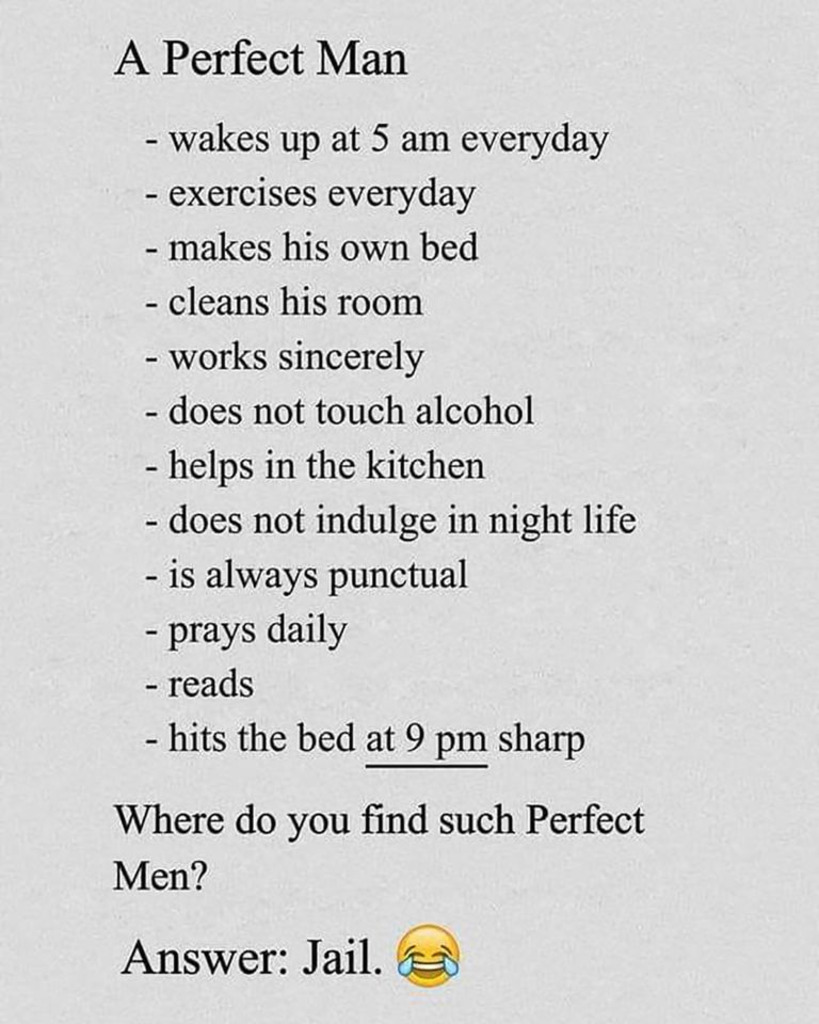 A Perfect Man

- wakes up at 5 am everyday
- exercises everyday
- makes his own bed
- cleans his room
- works sincerely
- does not touch alcohol
- helps in the kitchen
- does not indulge in night life
- is always punctual
- prays daily
- reads
- hits the bed at 9 pm sharp

Where do you find such Perfect Men?

Answer: Jail. 😂